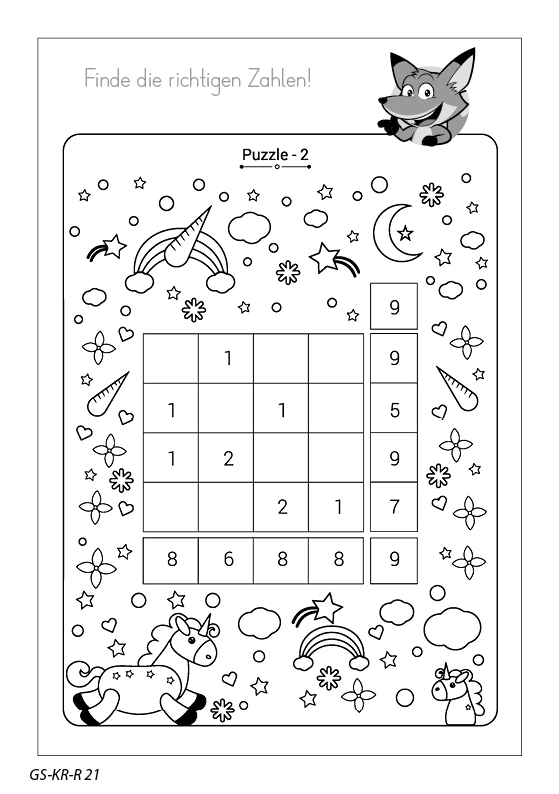 Finde die richtigen Zahlen!

Puzzle - 2

| | | | | 9 |
|---|---|---|---|---|
| | 1 | | | 9 |
| 1 | | 1 | | 5 |
| 1 | 2 | | | 9 |
| | | 2 | 1 | 7 |
| 8 | 6 | 8 | 8 | 9 |

GS-KR-R 21